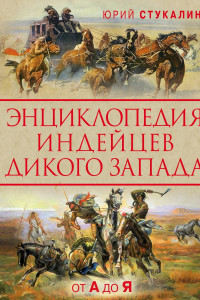 ЮРИЙ СТУКАЛИН

ЭНЦИКЛОПЕДИЯ ИНДЕЙЦЕВ ДИКОГО ЗАПАДА

ОТ А ДО Я